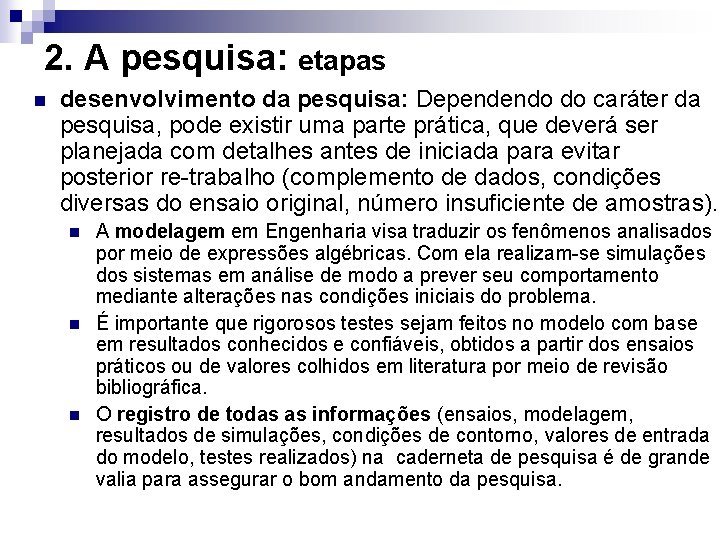 2. A pesquisa: etapas

desenvolvimento da pesquisa: Dependendo do caráter da pesquisa, pode existir uma parte prática, que deverá ser planejada com detalhes antes de iniciada para evitar posterior re-trabalho (complemento de dados, condições diversas do ensaio original, número insuficiente de amostras).

A modelagem em Engenharia visa traduzir os fenômenos analisados por meio de expressões algébricas. Com ela realizam-se simulações dos sistemas em análise de modo a prever seu comportamento mediante alterações nas condições iniciais do problema.

É importante que rigorosos testes sejam feitos no modelo com base em resultados conhecidos e confiáveis, obtidos a partir dos ensaios práticos ou de valores colhidos em literatura por meio de revisão bibliográfica.

O registro de todas as informações (ensaios, modelagem, resultados de simulações, condições de contorno, valores de entrada do modelo, testes realizados) na caderneta de pesquisa é de grande valia para assegurar o bom andamento da pesquisa.